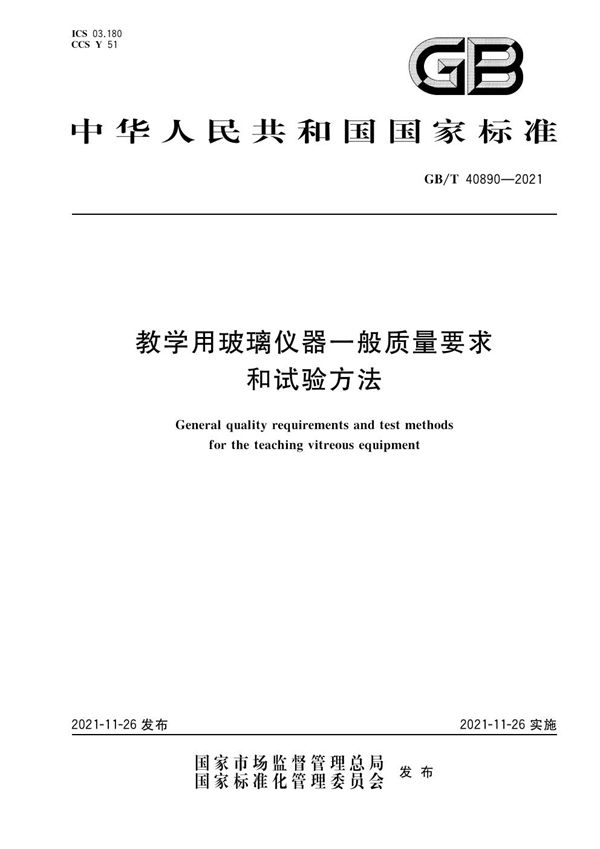 ICS 03.180
CCS Y 51

GB

中华人民共和国国家标准

GB/T 40890—2021

教学用玻璃仪器一般质量要求和试验方法

General quality requirements and test methods for the teaching vitreous equipment

2021-11-26 发布

2021-11-26 实施

国家市场监督管理总局
国家标准化管理委员会
发布